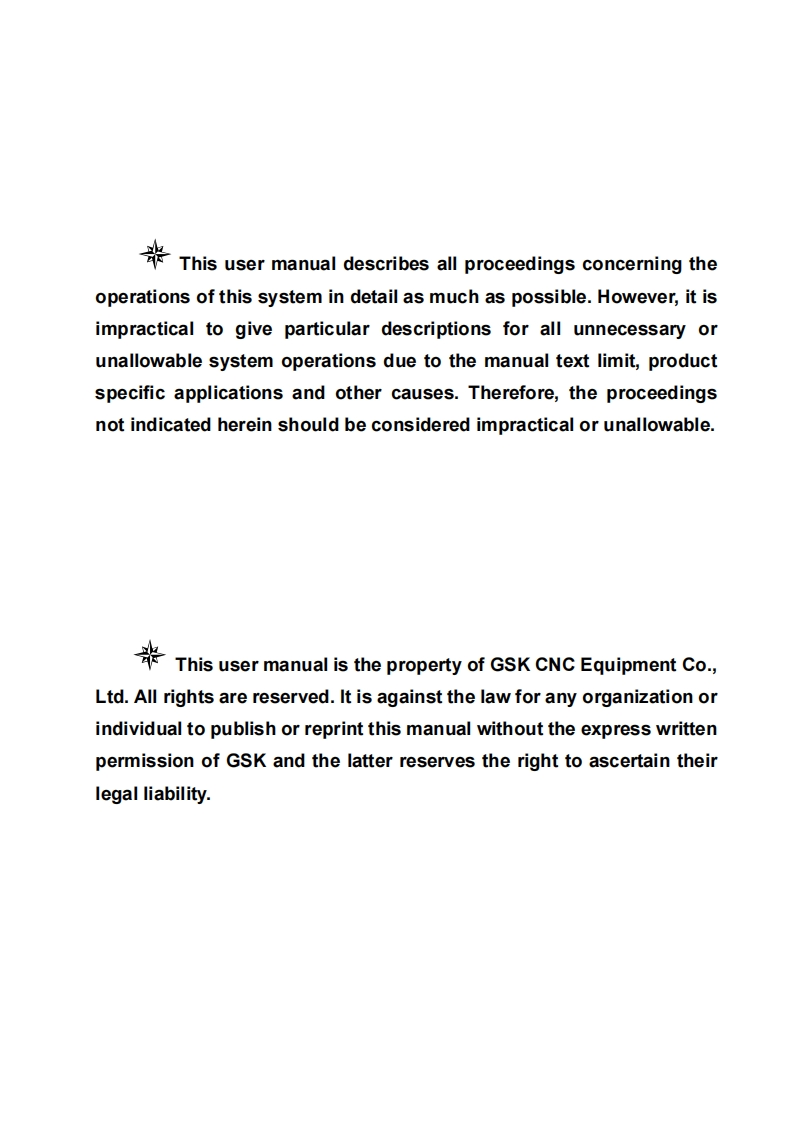 This user manual describes all proceedings concerning the operations of this system in detail as much as possible. However, it is impractical to give particular descriptions for all unnecessary or unallowable system operations due to the manual text limit, product specific applications and other causes. Therefore, the proceedings not indicated herein should be considered impractical or unallowable.

This user manual is the property of GSK CNC Equipment Co., Ltd. All rights are reserved. It is against the law for any organization or individual to publish or reprint this manual without the express written permission of GSK and the latter reserves the right to ascertain their legal liability.